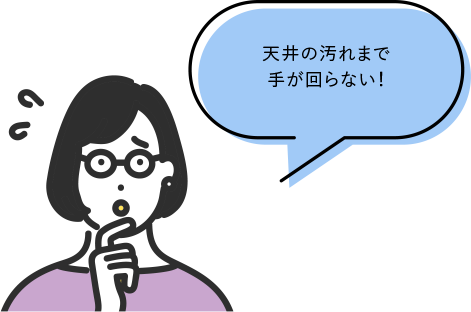 天井の汚れまで
手が回らない!